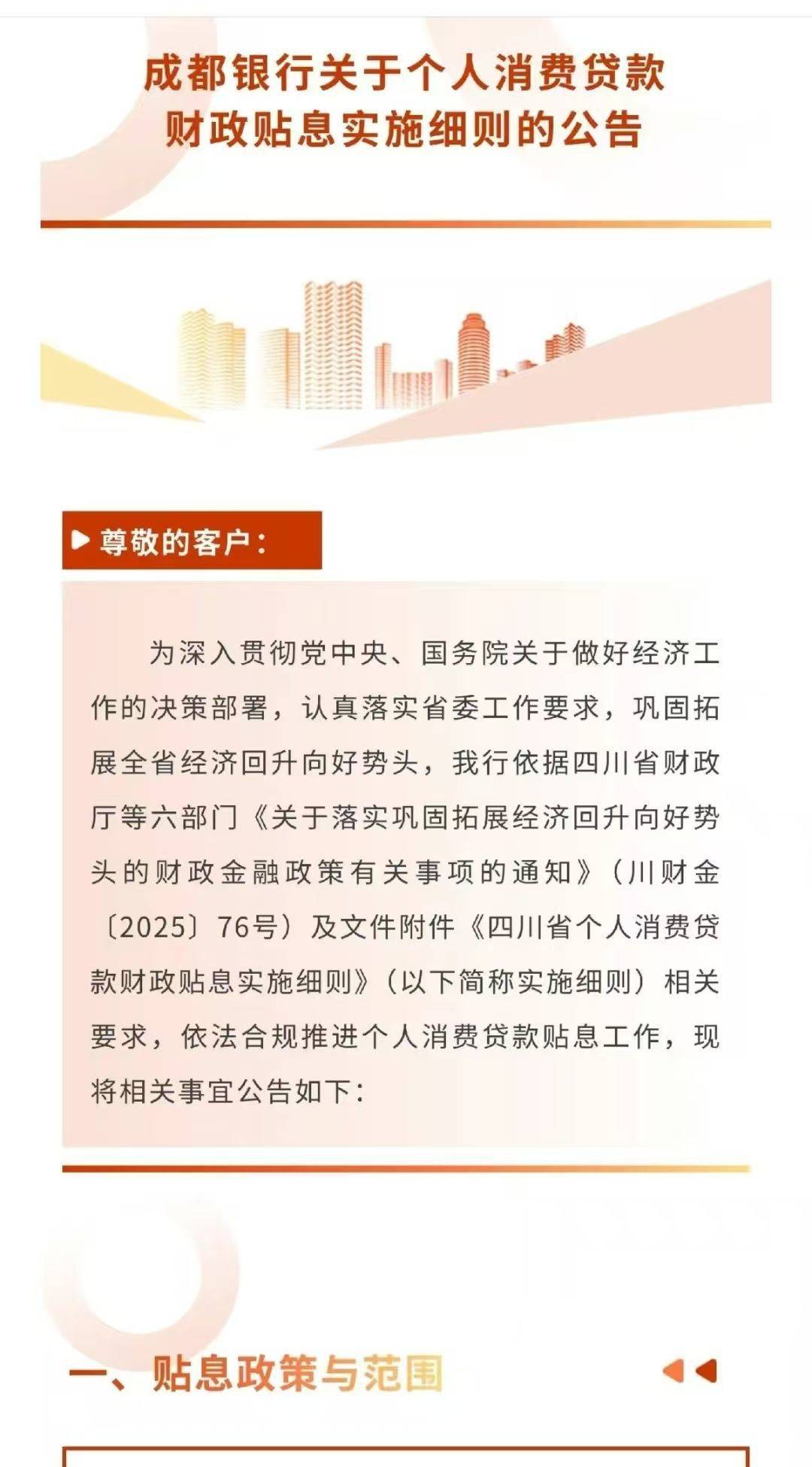 成都银行关于个人消费贷款财政贴息实施细则的公告

尊敬的客户：

为深入贯彻党中央、国务院关于做好经济工作的决策部署，认真落实省委工作要求，巩固拓展全省经济回升向好势头，我行依据四川省财政厅等六部门《关于落实巩固拓展经济回升向好势头的财政金融政策有关事项的通知》（川财金〔2025〕76号）及文件附件《四川省个人消费贷款财政贴息实施细则》（以下简称实施细则）相关要求，依法合规推进个人消费贷款贴息工作，现将相关事宜公告如下：

一、贴息政策与范围